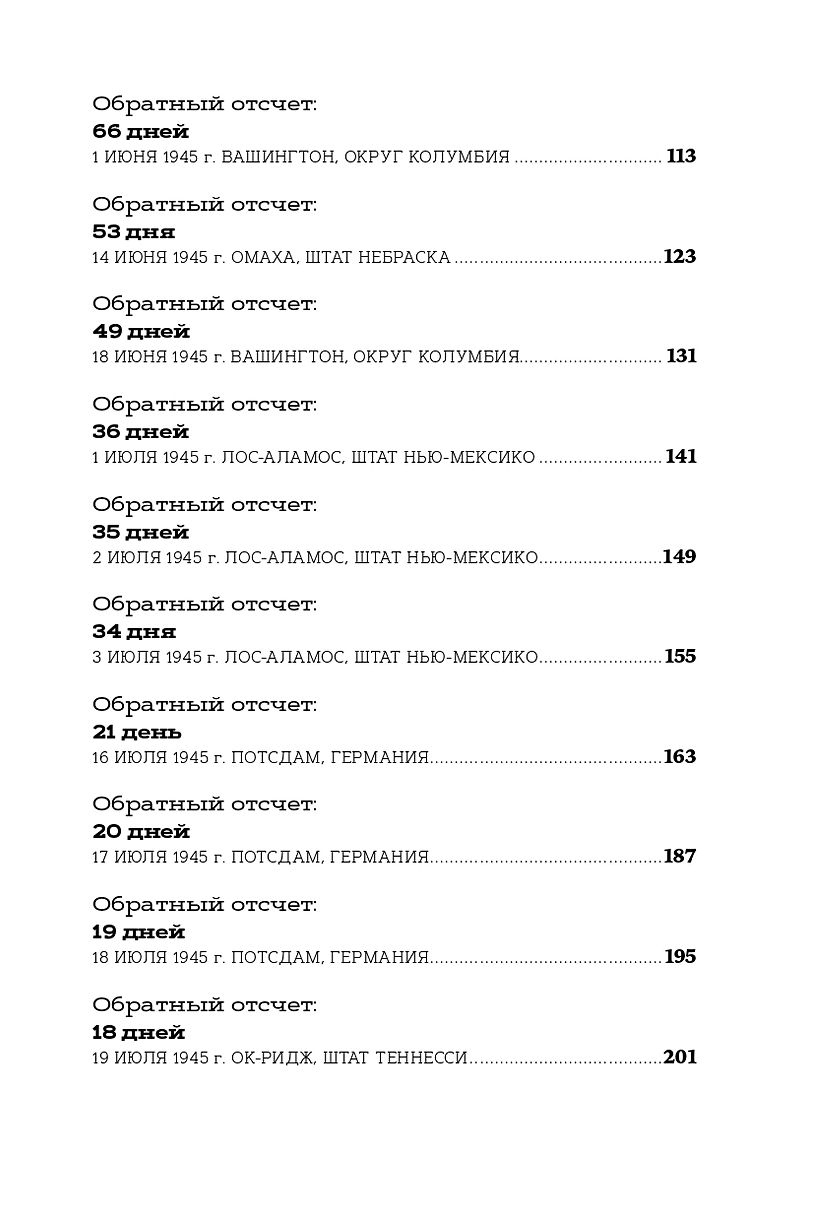 Обратный отсчет:
66 дней
1 ИЮНЯ 1945 г. ВАШИНГТОН, ОКРУГ КОЛУМБИЯ 113

Обратный отсчет:
53 дня
14 ИЮНЯ 1945 г. ОМАХА, ШТАТ НЕБРАСКА 123

Обратный отсчет:
49 дней
18 ИЮНЯ 1945 г. ВАШИНГТОН, ОКРУГ КОЛУМБИЯ 131

Обратный отсчет:
36 дней
1 ИЮЛЯ 1945 г. ЛОС-АЛАМОС, ШТАТ НЬЮ-МЕКСИКО 141

Обратный отсчет:
35 дней
2 ИЮЛЯ 1945 г. ЛОС-АЛАМОС, ШТАТ НЬЮ-МЕКСИКО 149

Обратный отсчет:
34 дня
3 ИЮЛЯ 1945 г. ЛОС-АЛАМОС, ШТАТ НЬЮ-МЕКСИКО 155

Обратный отсчет:
21 день
16 ИЮЛЯ 1945 г. ПОТСДАМ, ГЕРМАНИЯ 163

Обратный отсчет:
20 дней
17 ИЮЛЯ 1945 г. ПОТСДАМ, ГЕРМАНИЯ 187

Обратный отсчет:
19 дней
18 ИЮЛЯ 1945 г. ПОТСДАМ, ГЕРМАНИЯ 195

Обратный отсчет:
18 дней
19 ИЮЛЯ 1945 г. ОК-РИДЖ, ШТАТ ТЕННЕССИ 201